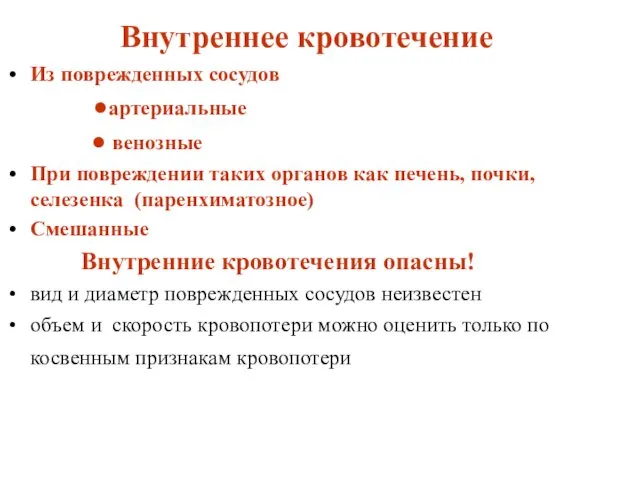 Внутреннее кровотечение

• Из поврежденных сосудов

●артериальные

● венозные

• При повреждении таких органов как печень, почки, селезенка (паренхиматозное)

• Смешанные

Внутренние кровотечения опасны!

• вид и диаметр поврежденных сосудов неизвестен

• объем и скорость кровопотери можно оценить только по косвенным признакам кровопотери